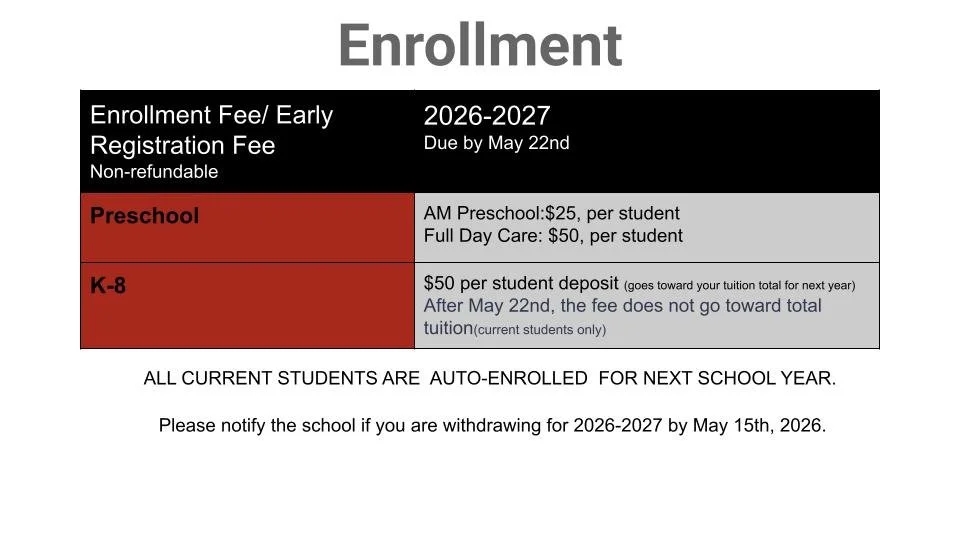 Enrollment

| Enrollment Fee/ Early Registration Fee Non-refundable | 2026-2027 Due by May 22nd |
|---|---|
| Preschool | AM Preschool:$25, per student Full Day Care: $50, per student |
| K-8 | $50 per student deposit (goes toward your tuition total for next year) After May 22nd, the fee does not go toward total tuition(current students only) |

ALL CURRENT STUDENTS ARE AUTO-ENROLLED FOR NEXT SCHOOL YEAR.

Please notify the school if you are withdrawing for 2026-2027 by May 15th, 2026.